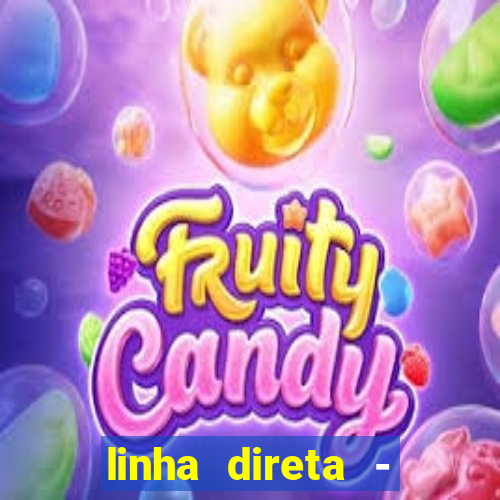 Fruity Candy

linha direta -